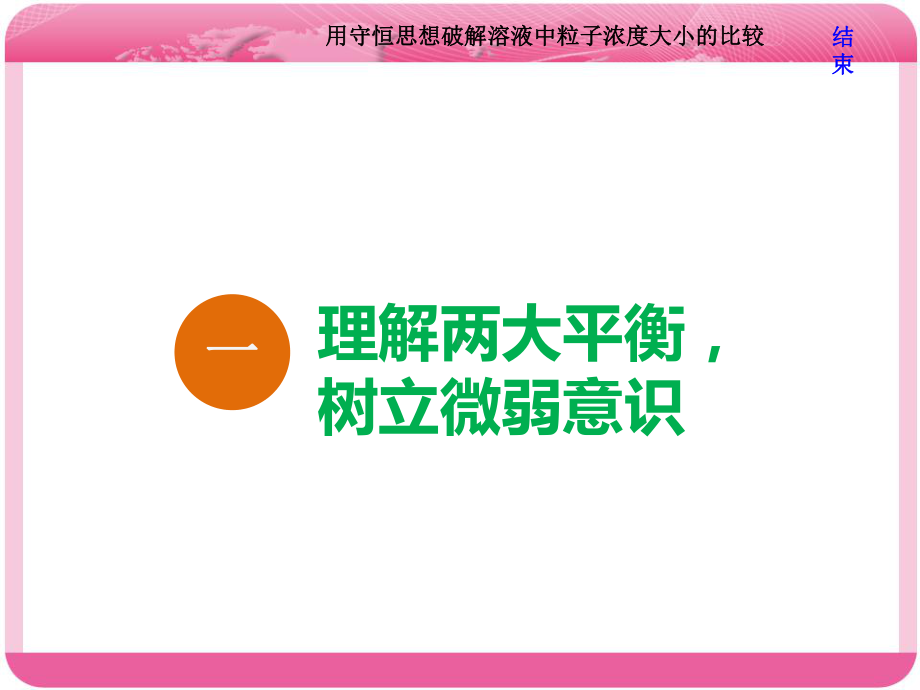 用守恒思想破解溶液中粒子浓度大小的比较

结束

一

理解两大平衡，树立微弱意识